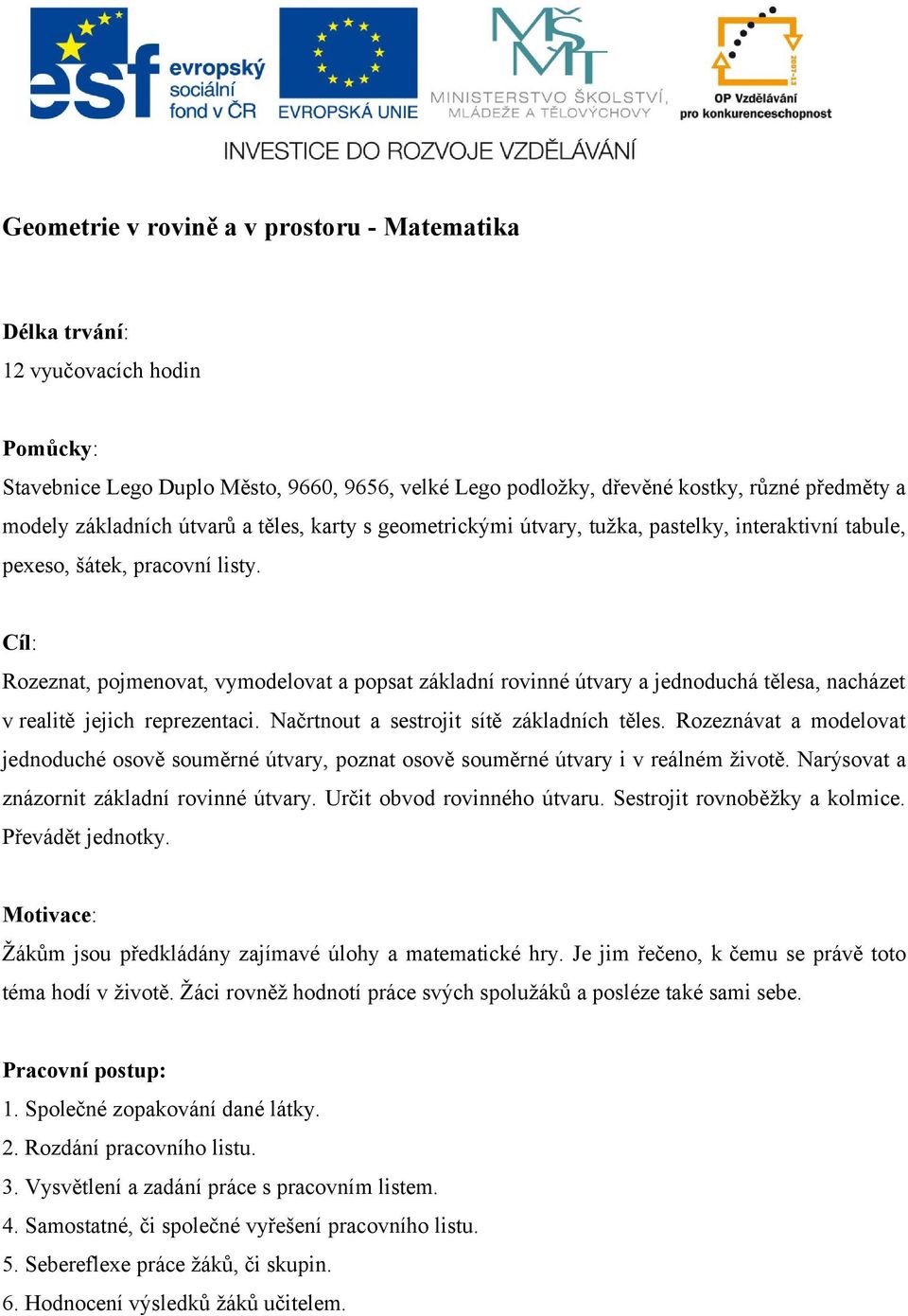 esf evropský sociální fond v ČR

EVROPSKÁ UNIE

MŠMT MINISTERSTVO ŠKOLSTVÍ, MLÁDEŽE A TĚLOVÝCHOVY

2007-13 OP Vzdělávání pro konkurenceschopnost

INVESTICE DO ROZVOJE VZDĚLÁVÁNÍ

Geometrie v rovině a v prostoru - Matematika

Délka trvání:
12 vyučovacích hodin

Pomůcky:
Stavebnice Lego Duplo Město, 9660, 9656, velké Lego podložky, dřevěné kostky, různé předměty a modely základních útvarů a těles, karty s geometrickými útvary, tužka, pastelky, interaktivní tabule, pexeso, šátek, pracovní listy.

Cíl:
Rozeznat, pojmenovat, vymodelovat a popsat základní rovinné útvary a jednoduchá tělesa, nacházet v realitě jejich reprezentaci. Načrtnout a sestrojit sítě základních těles. Rozeznávat a modelovat jednoduché osově souměrné útvary, poznat osově souměrné útvary i v reálném životě. Narýsovat a znázornit základní rovinné útvary. Určit obvod rovinného útvaru. Sestrojit rovnoběžky a kolmice. Převádět jednotky.

Motivace:
Žákům jsou předkládány zajímavé úlohy a matematické hry. Je jim řečeno, k čemu se právě toto téma hodí v životě. Žáci rovněž hodnotí práce svých spolužáků a posléze také sami sebe.

Pracovní postup:
1. Společné zopakování dané látky.
2. Rozdání pracovního listu.
3. Vysvětlení a zadání práce s pracovním listem.
4. Samostatné, či společné vyřešení pracovního listu.
5. Sebereflexe práce žáků, či skupin.
6. Hodnocení výsledků žáků učitelem.